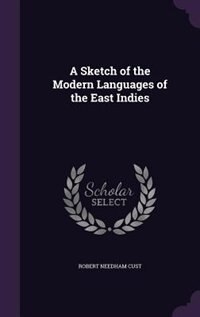 A Sketch of the Modern Languages of the East Indies

Scholar SELECT

ROBERT NEEDHAM CUST